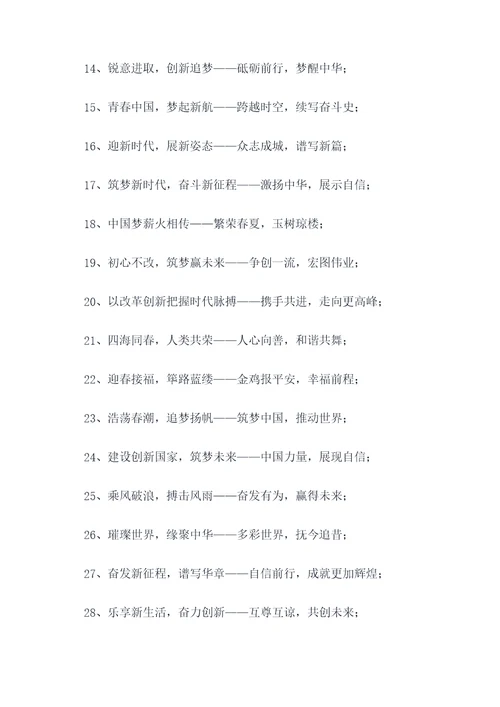 14、锐意进取，创新追梦——砥砺前行，梦醒中华；

15、青春中国，梦起新航——跨越时空，续写奋斗史；

16、迎新时代，展新姿态——众志成城，谱写新篇；

17、筑梦新时代，奋斗新征程——激扬中华，展示自信；

18、中国梦薪火相传——繁荣春夏，玉树琼楼；

19、初心不改，筑梦赢未来——争创一流，宏图伟业；

20、以改革创新把握时代脉搏——携手共进，走向更高峰；

21、四海同春，人类共荣——人心向善，和谐共舞；

22、迎春接福，筚路蓝缕——金鸡报平安，幸福前程；

23、浩荡春潮，追梦扬帆——筑梦中国，推动世界；

24、建设创新国家，筑梦未来——中国力量，展现自信；

25、乘风破浪，搏击风雨——奋发有为，赢得未来；

26、璀璨世界，缘聚中华——多彩世界，抚今追昔；

27、奋发新征程，谱写华章——自信前行，成就更加辉煌；

28、乐享新生活，奋力创新——互尊互谅，共创未来；